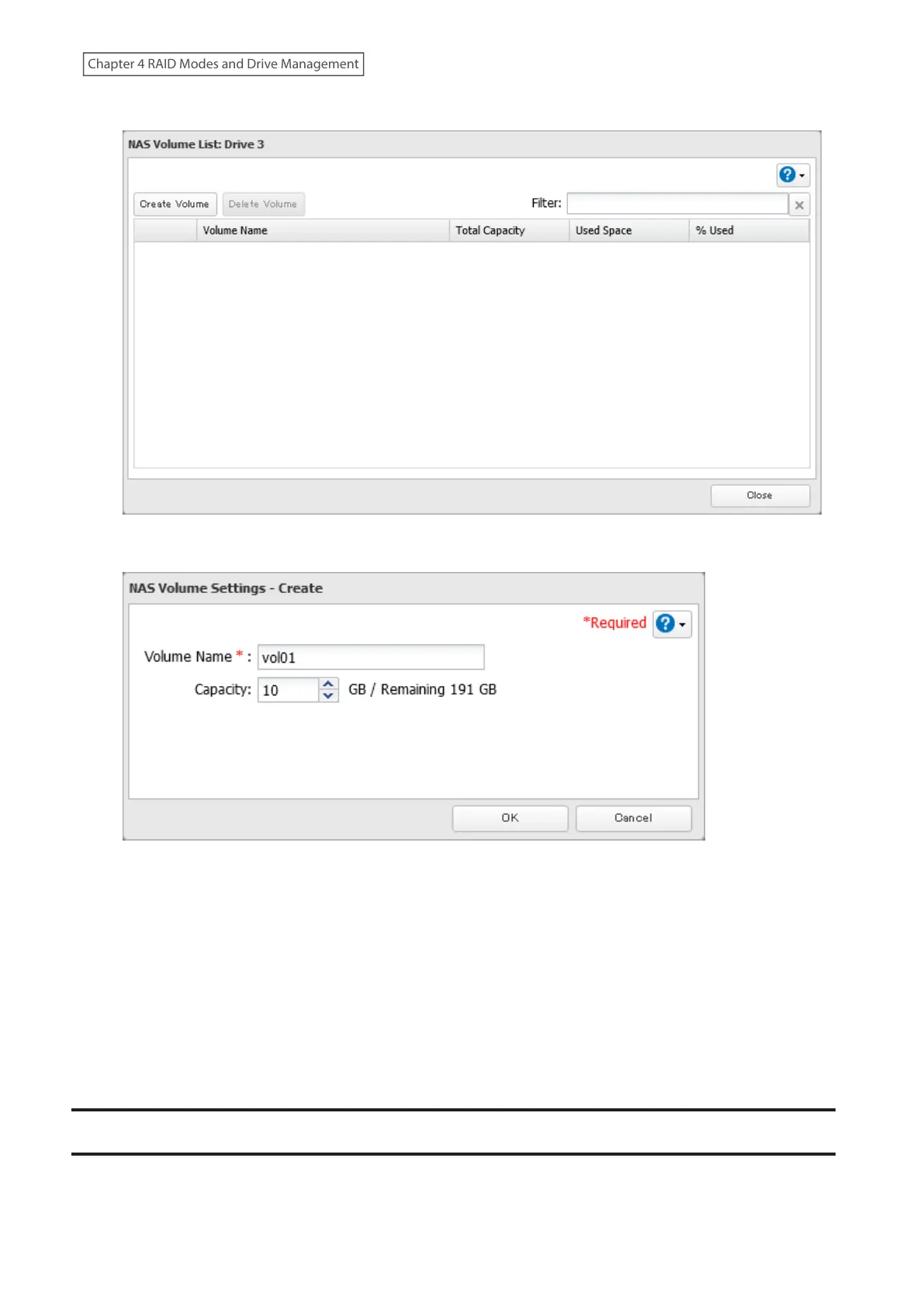 Chapter 4 RAID Modes and Drive Management

NAS Volume List: Drive 3

Create Volume
Delete Volume
Filter:

| | Volume Name | Total Capacity | Used Space | % Used |
|---|---|---|---|---|

Close

NAS Volume Settings - Create

*Required

Volume Name * : vol01

Capacity: 10 GB / Remaining 191 GB

OK
Cancel